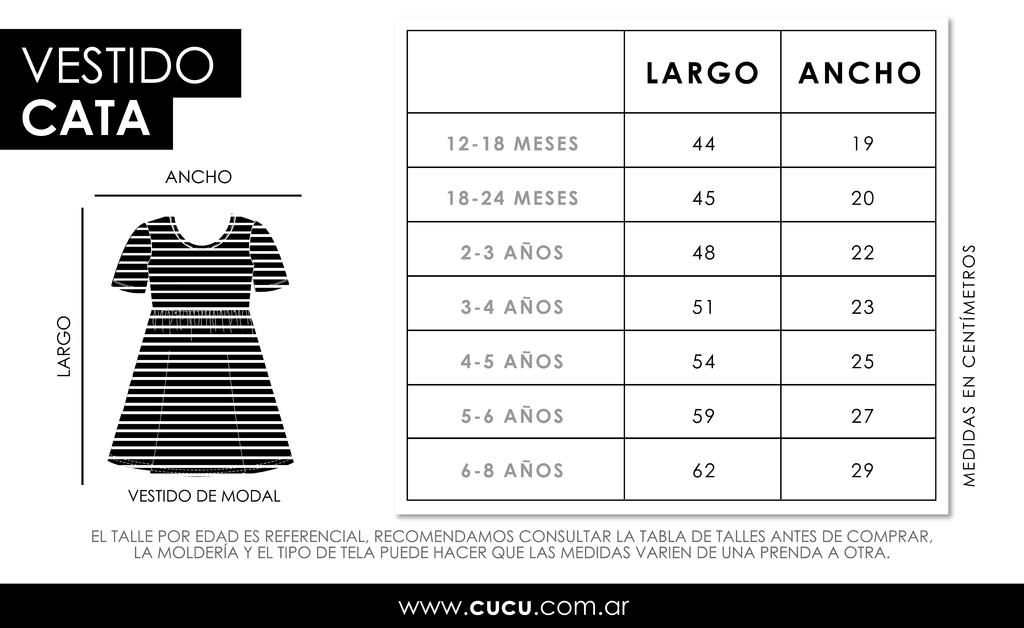 VESTIDO
CATA

ANCHO

LARGO

VESTIDO DE MODAL

| | LARGO | ANCHO |
|---|---|---|
| 12-18 MESES | 44 | 19 |
| 18-24 MESES | 45 | 20 |
| 2-3 AÑOS | 48 | 22 |
| 3-4 AÑOS | 51 | 23 |
| 4-5 AÑOS | 54 | 25 |
| 5-6 AÑOS | 59 | 27 |
| 6-8 AÑOS | 62 | 29 |

MEDIDAS EN CENTÍMETROS

EL TALLE POR EDAD ES REFERENCIAL, RECOMENDAMOS CONSULTAR LA TABLA DE TALLES ANTES DE COMPRAR, LA MOLDERÍA Y EL TIPO DE TELA PUEDE HACER QUE LAS MEDIDAS VARIEN DE UNA PRENDA A OTRA.

www.cucu.com.ar